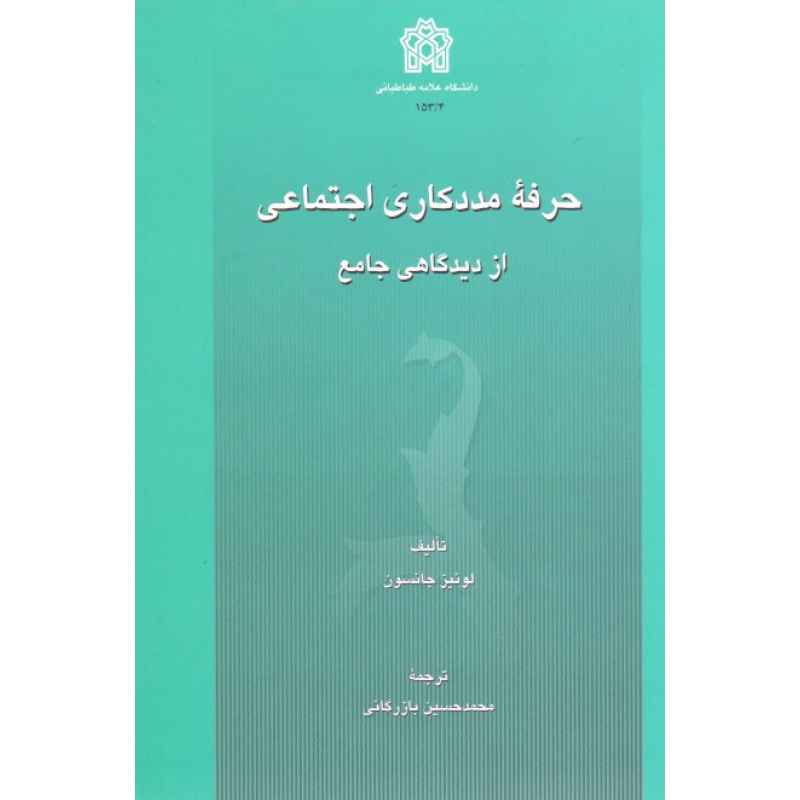 دانشگاه علامه طباطبائی
۱۵۳/۴

حرفهٔ مددکاری اجتماعی

از دیدگاهی جامع

تألیف
لوئیز جانسون

ترجمهٔ
محمدحسین بازرگانی